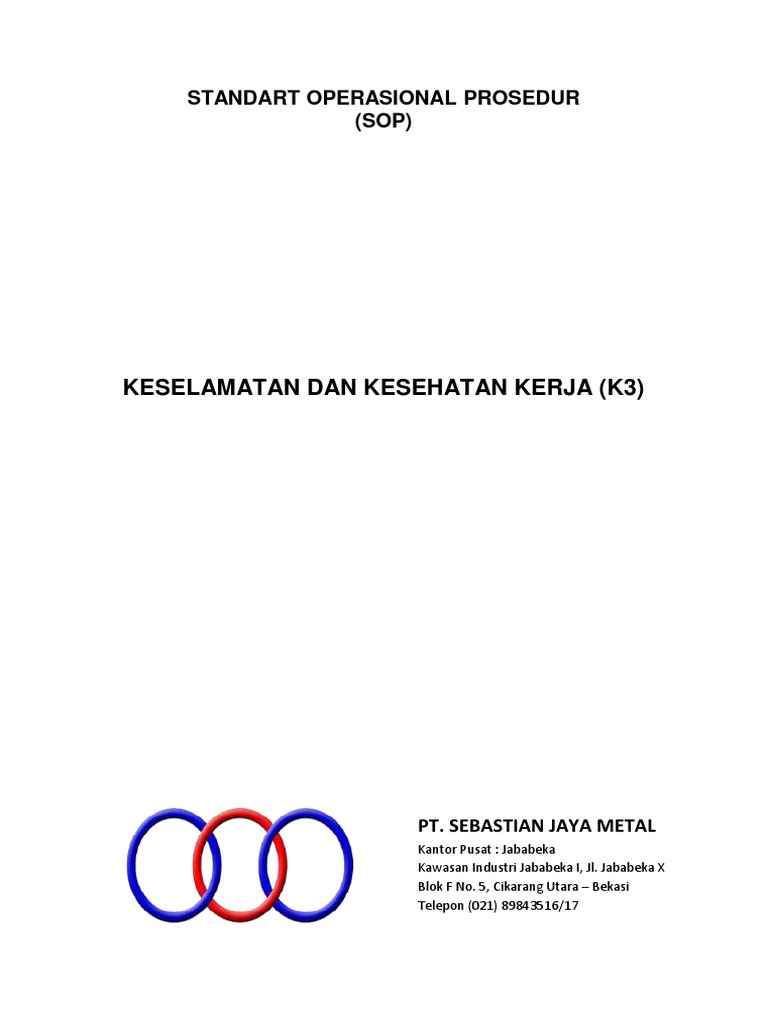 STANDART OPERASIONAL PROSEDUR
(SOP)

KESELAMATAN DAN KESEHATAN KERJA (K3)

PT. SEBASTIAN JAYA METAL

Kantor Pusat : Jababeka
Kawasan Industri Jababeka I, Jl. Jababeka X
Blok F No. 5, Cikarang Utara – Bekasi
Telepon (021) 89843516/17